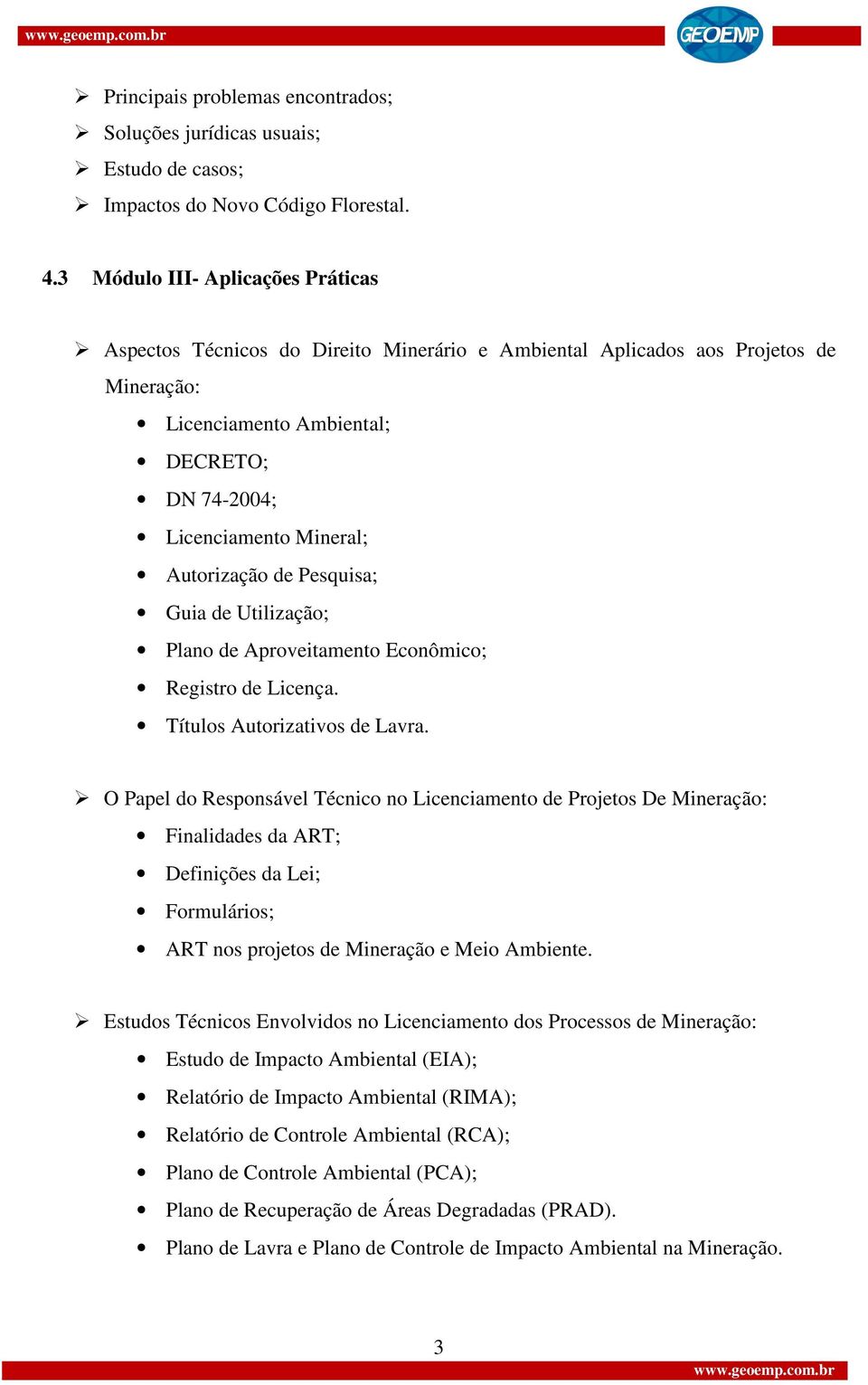 www.geoemp.com.br

GEOEMP

➢ Principais problemas encontrados;
➢ Soluções jurídicas usuais;
➢ Estudo de casos;
➢ Impactos do Novo Código Florestal.

4.3 Módulo III- Aplicações Práticas

➢ Aspectos Técnicos do Direito Minerário e Ambiental Aplicados aos Projetos de Mineração:
• Licenciamento Ambiental;
• DECRETO;
• DN 74-2004;
• Licenciamento Mineral;
• Autorização de Pesquisa;
• Guia de Utilização;
• Plano de Aproveitamento Econômico;
• Registro de Licença.
• Títulos Autorizativos de Lavra.

➢ O Papel do Responsável Técnico no Licenciamento de Projetos De Mineração:
• Finalidades da ART;
• Definições da Lei;
• Formulários;
• ART nos projetos de Mineração e Meio Ambiente.

➢ Estudos Técnicos Envolvidos no Licenciamento dos Processos de Mineração:
• Estudo de Impacto Ambiental (EIA);
• Relatório de Impacto Ambiental (RIMA);
• Relatório de Controle Ambiental (RCA);
• Plano de Controle Ambiental (PCA);
• Plano de Recuperação de Áreas Degradadas (PRAD).
• Plano de Lavra e Plano de Controle de Impacto Ambiental na Mineração.

3

www.geoemp.com.br